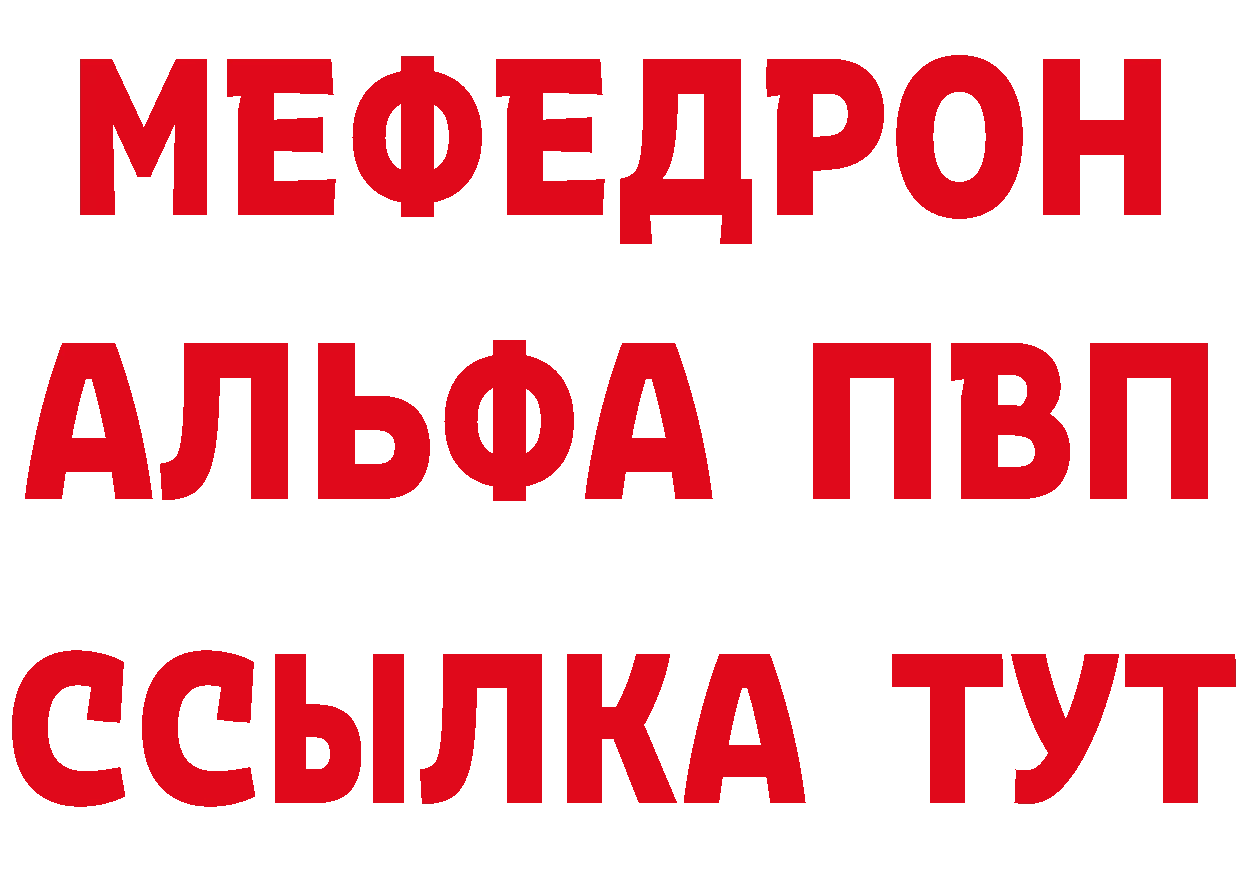 МЕФЕДРОН
АЛЬФА ПВП
ССЫЛКА ТУТ